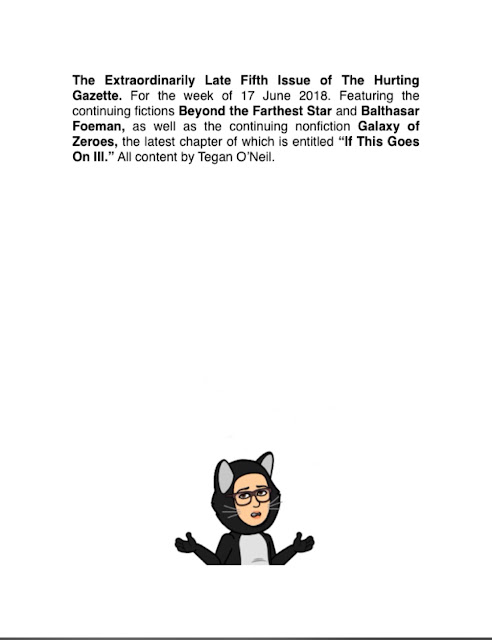 The Extraordinarily Late Fifth Issue of The Hurting Gazette. For the week of 17 June 2018. Featuring the continuing fictions Beyond the Farthest Star and Balthasar Foeman, as well as the continuing nonfiction Galaxy of Zeroes, the latest chapter of which is entitled "If This Goes On III." All content by Tegan O'Neil.